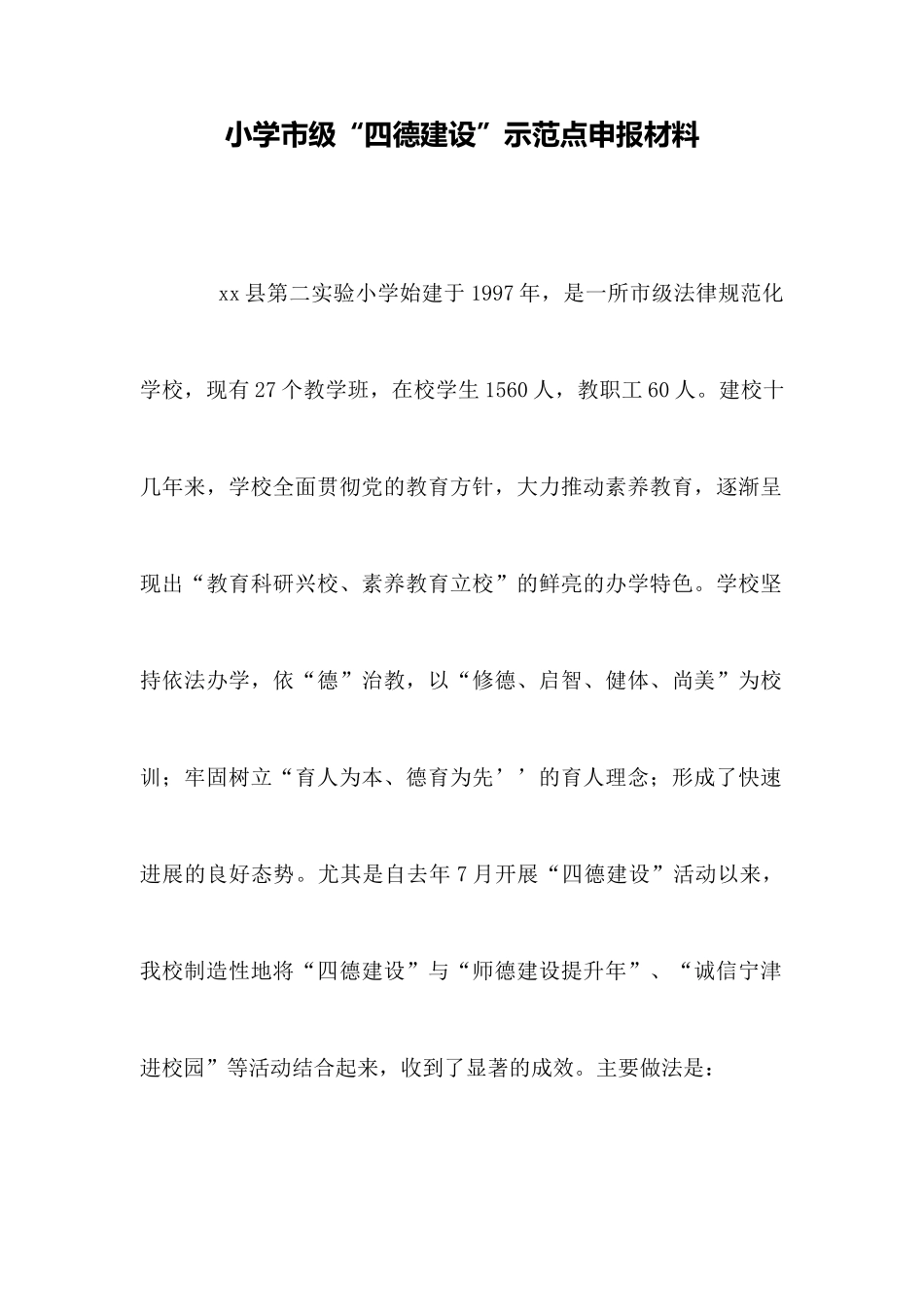 小学市级“四德建设”示范点申报材料

xx县第二实验小学始建于1997年，是一所市级法律规范化学校，现有27个教学班，在校学生1560人，教职工60人。建校十几年来，学校全面贯彻党的教育方针，大力推动素养教育，逐渐呈现出“教育科研兴校、素养教育立校”的鲜亮的办学特色。学校坚持依法办学，依“德”治教，以“修德、启智、健体、尚美”为校训；牢固树立“育人为本、德育为先’’的育人理念；形成了快速进展的良好态势。尤其是自去年7月开展“四德建设”活动以来，我校制造性地将“四德建设”与“师德建设提升年”、“诚信宁津进校园”等活动结合起来，收到了显著的成效。主要做法是：